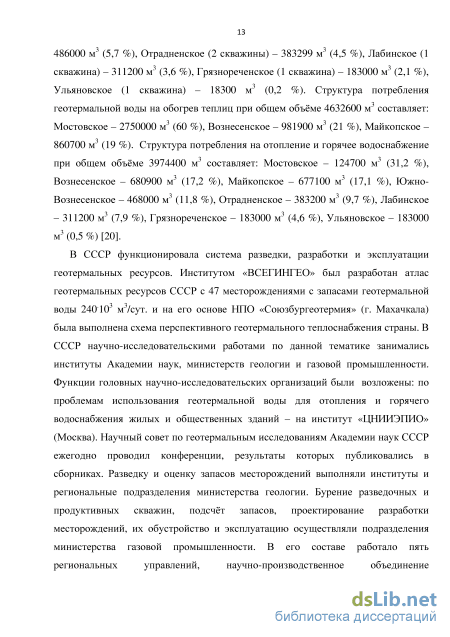 13

486000 м$^3$ (5,7 %), Отрадненское (2 скважины) – 383299 м$^3$ (4,5 %), Лабинское (1 скважина) – 311200 м$^3$ (3,6 %), Грязнореченское (1 скважина) – 183000 м$^3$ (2,1 %), Ульяновское (1 скважина) – 18300 м$^3$ (0,2 %). Структура потребления геотермальной воды на обогрев теплиц при общем объёме 4632600 м$^3$ составляет: Мостовское – 2750000 м$^3$ (60 %), Вознесенское – 981900 м$^3$ (21 %), Майкопское – 860700 м$^3$ (19 %). Структура потребления на отопление и горячее водоснабжение при общем объёме 3974400 м$^3$ составляет: Мостовское – 124700 м$^3$ (31,2 %), Вознесенское – 680900 м$^3$ (17,2 %), Майкопское – 677100 м$^3$ (17,1 %), Южно-Вознесенское – 468000 м$^3$ (11,8 %), Отрадненское – 383200 м$^3$ (9,7 %), Лабинское – 311200 м$^3$ (7,9 %), Грязнореченское – 183000 м$^3$ (4,6 %), Ульяновское – 183000 м$^3$ (0,5 %) [20].

В СССР функционировала система разведки, разработки и эксплуатации геотермальных ресурсов. Институтом «ВСЕГИНГЕО» был разработан атлас геотермальных ресурсов СССР с 47 месторождениями с запасами геотермальной воды $240 \cdot 10^3$ м$^3$/сут. и на его основе НПО «Союзбургеотермия» (г. Махачкала) была выполнена схема перспективного геотермального теплоснабжения страны. В СССР научно-исследовательскими работами по данной тематике занимались институты Академии наук, министерств геологии и газовой промышленности. Функции головных научно-исследовательских организаций были возложены: по проблемам использования геотермальной воды для отопления и горячего водоснабжения жилых и общественных зданий – на институт «ЦНИИЭПИО» (Москва). Научный совет по геотермальным исследованиям Академии наук СССР ежегодно проводил конференции, результаты которых публиковались в сборниках. Разведку и оценку запасов месторождений выполняли институты и региональные подразделения министерства геологии. Бурение разведочных и продуктивных скважин, подсчёт запасов, проектирование разработки месторождений, их обустройство и эксплуатацию осуществляли подразделения министерства газовой промышленности. В его составе работало пять региональных управлений, научно-производственное объединение

dsLib.net
библиотека диссертаций